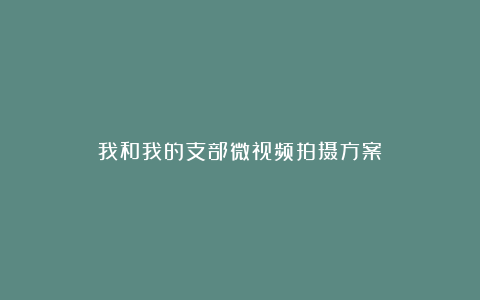 我和我的支部微视频拍摄方案